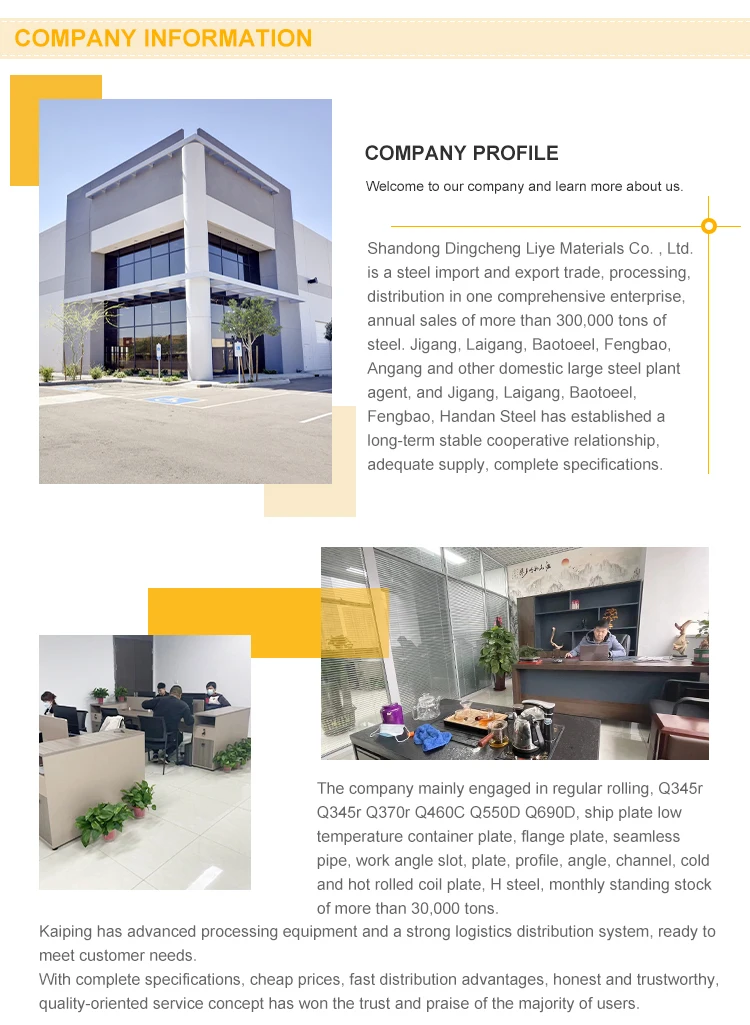 COMPANY INFORMATION

COMPANY PROFILE

Welcome to our company and learn more about us.

Shandong Dingcheng Liye Materials Co. , Ltd. is a steel import and export trade, processing, distribution in one comprehensive enterprise, annual sales of more than 300,000 tons of steel. Jigang, Laigang, Baotoeel, Fengbao, Angang and other domestic large steel plant agent, and Jigang, Laigang, Baotoeel, Fengbao, Handan Steel has established a long-term stable cooperative relationship, adequate supply, complete specifications.

The company mainly engaged in regular rolling, Q345r Q345r Q370r Q460C Q550D Q690D, ship plate low temperature container plate, flange plate, seamless pipe, work angle slot, plate, profile, angle, channel, cold and hot rolled coil plate, H steel, monthly standing stock of more than 30,000 tons.

Kaiping has advanced processing equipment and a strong logistics distribution system, ready to meet customer needs.

With complete specifications, cheap prices, fast distribution advantages, honest and trustworthy, quality-oriented service concept has won the trust and praise of the majority of users.